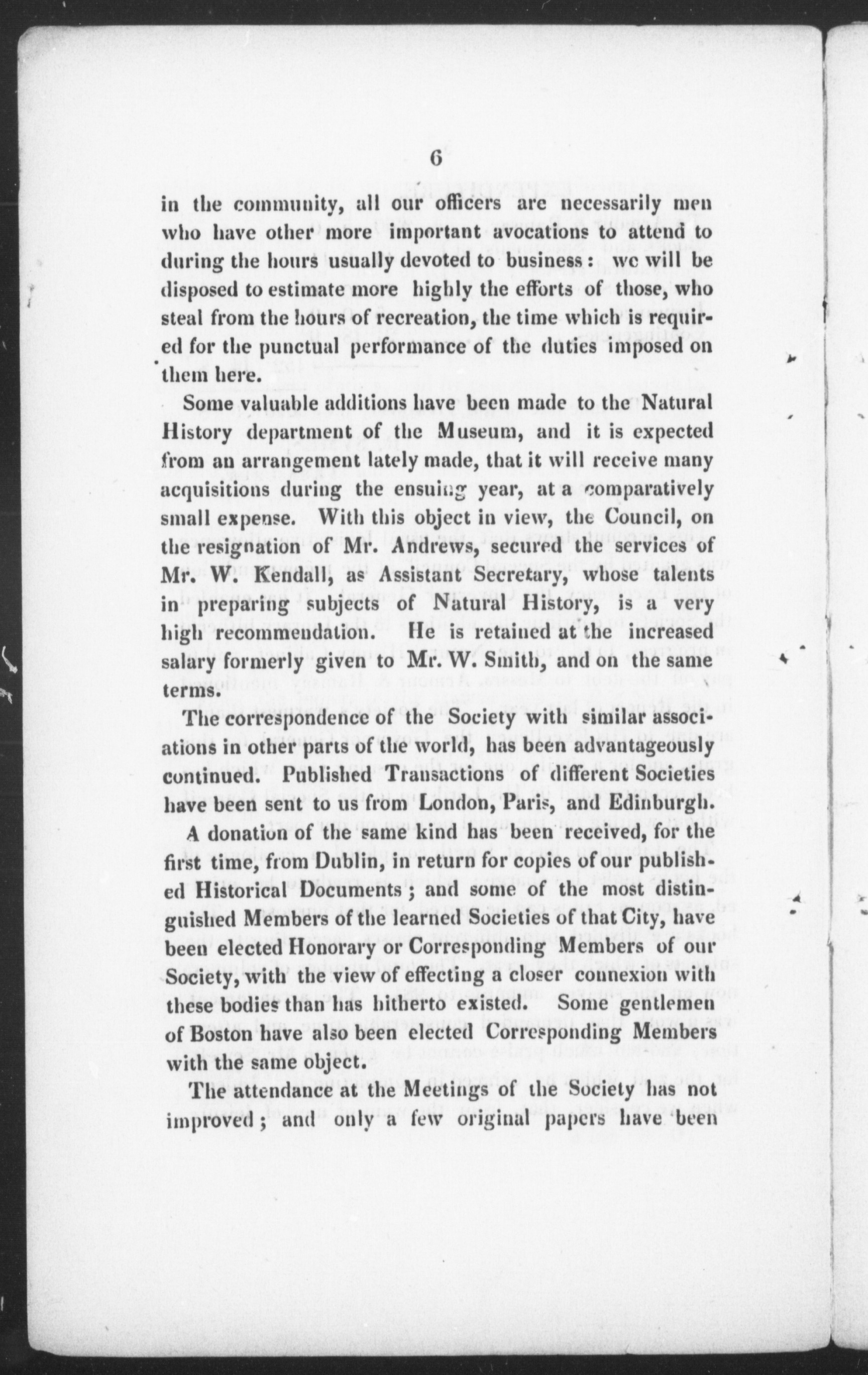 6

in the community, all our officers are necessarily men who have other more important avocations to attend to during the hours usually devoted to business: we will be disposed to estimate more highly the efforts of those, who steal from the hours of recreation, the time which is required for the punctual performance of the duties imposed on them here.

Some valuable additions have been made to the Natural History department of the Museum, and it is expected from an arrangement lately made, that it will receive many acquisitions during the ensuing year, at a comparatively small expense. With this object in view, the Council, on the resignation of Mr. Andrews, secured the services of Mr. W. Kendall, as Assistant Secretary, whose talents in preparing subjects of Natural History, is a very high recommendation. He is retained at the increased salary formerly given to Mr. W. Smith, and on the same terms.

The correspondence of the Society with similar associations in other parts of the world, has been advantageously continued. Published Transactions of different Societies have been sent to us from London, Paris, and Edinburgh.

A donation of the same kind has been received, for the first time, from Dublin, in return for copies of our published Historical Documents; and some of the most distinguished Members of the learned Societies of that City, have been elected Honorary or Corresponding Members of our Society, with the view of effecting a closer connexion with these bodies than has hitherto existed. Some gentlemen of Boston have also been elected Corresponding Members with the same object.

The attendance at the Meetings of the Society has not improved; and only a few original papers have been